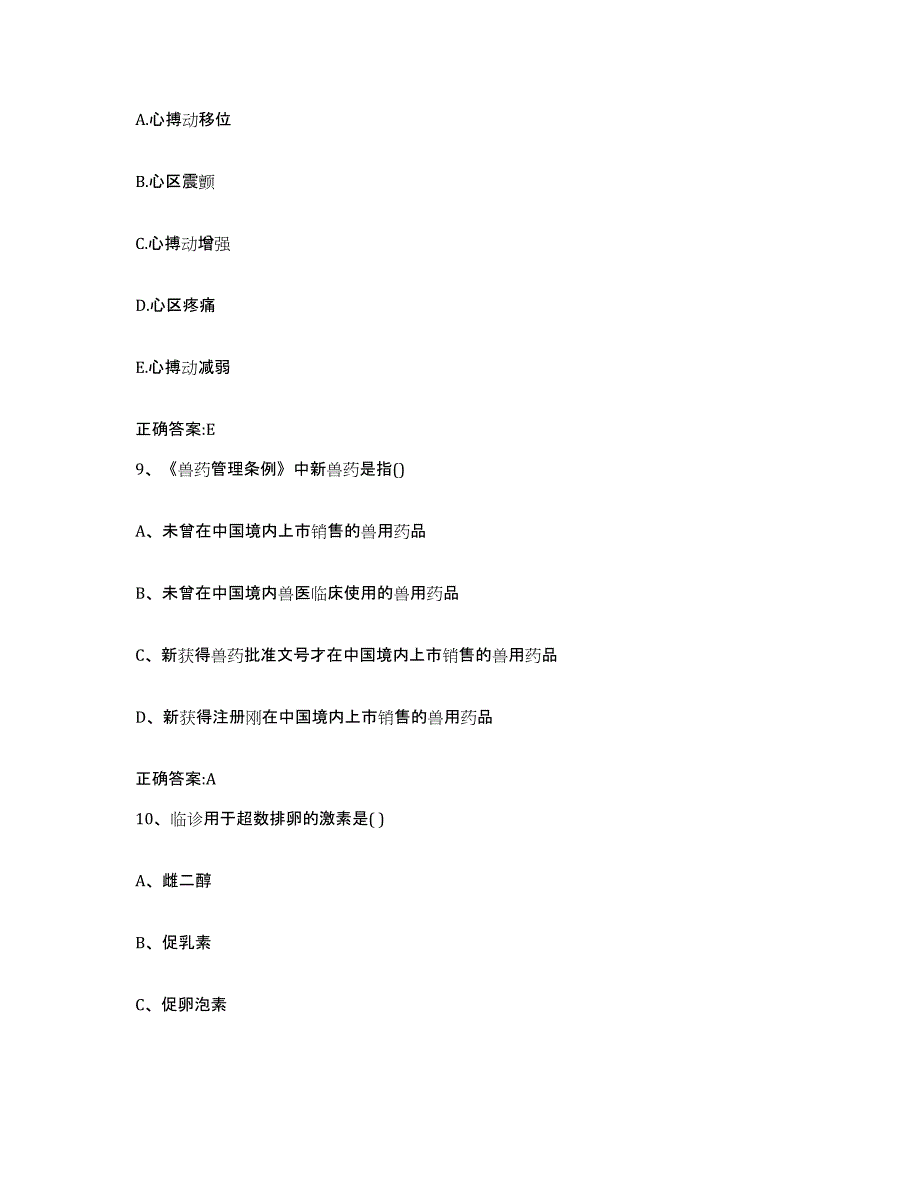 A.心搏动移位

B.心区震颤

C.心搏动增强

D.心区疼痛

E.心搏动减弱

正确答案:E

9、《兽药管理条例》中新兽药是指()

A、未曾在中国境内上市销售的兽用药品

B、未曾在中国境内兽医临床使用的兽用药品

C、新获得兽药批准文号才在中国境内上市销售的兽用药品

D、新获得注册刚在中国境内上市销售的兽用药品

正确答案:A

10、临诊用于超数排卵的激素是( )

A、雌二醇

B、促乳素

C、促卵泡素